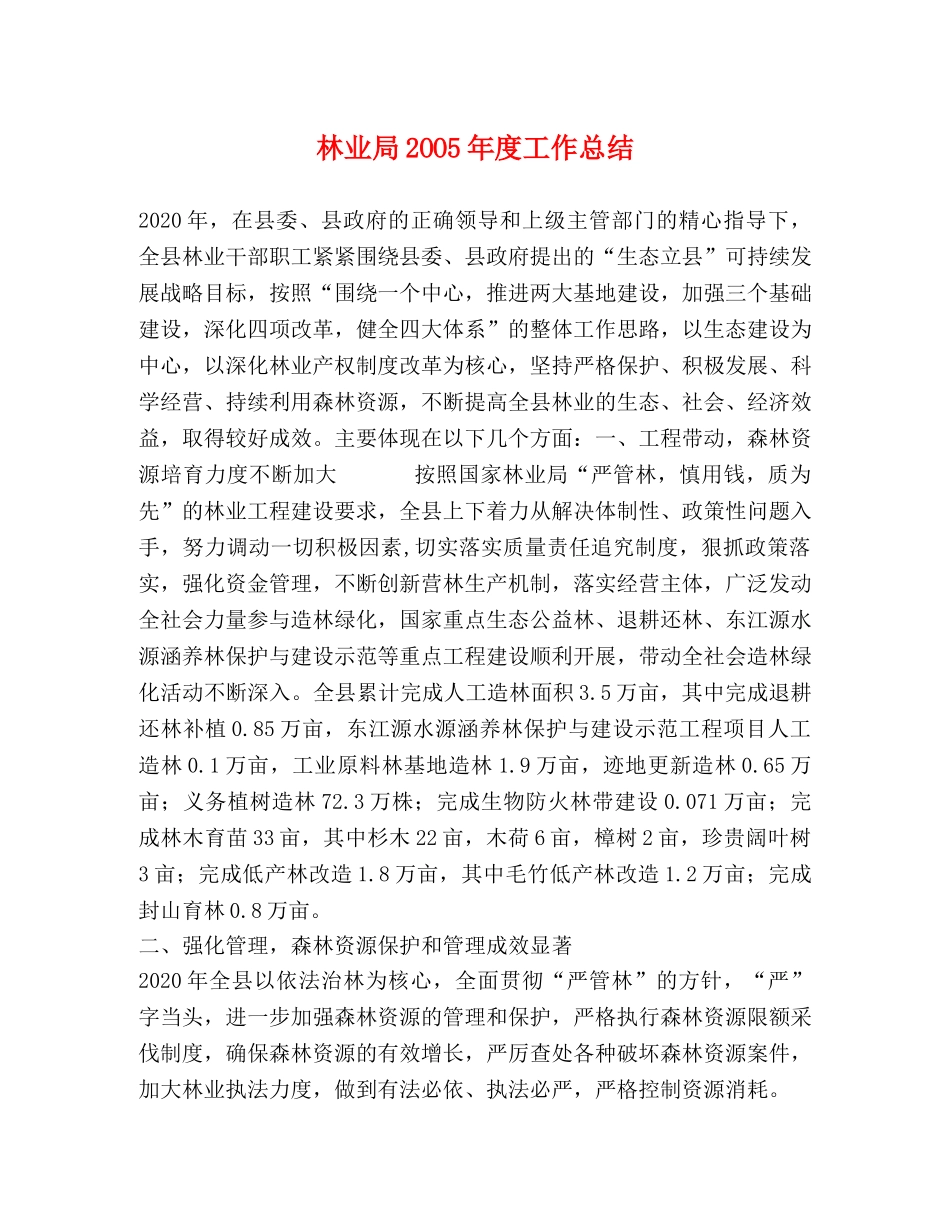 林业局2005年度工作总结

2020年，在县委、县政府的正确领导和上级主管部门的精心指导下，全县林业干部职工紧紧围绕县委、县政府提出的“生态立县”可持续发展战略目标，按照“围绕一个中心，推进两大基地建设，加强三个基础建设，深化四项改革，健全四大体系”的整体工作思路，以生态建设为中心，以深化林业产权制度改革为核心，坚持严格保护、积极发展、科学经营、持续利用森林资源，不断提高全县林业的生态、社会、经济效益，取得较好成效。主要体现在以下几个方面：一、工程带动，森林资源培育力度不断加大　　按照国家林业局“严管林，慎用钱，质为先”的林业工程建设要求，全县上下着力从解决体制性、政策性问题入手，努力调动一切积极因素,切实落实质量责任追究制度，狠抓政策落实，强化资金管理，不断创新营林生产机制，落实经营主体，广泛发动全社会力量参与造林绿化，国家重点生态公益林、退耕还林、东江源水源涵养林保护与建设示范等重点工程建设顺利开展，带动全社会造林绿化活动不断深入。全县累计完成人工造林面积3.5万亩，其中完成退耕还林补植0.85万亩，东江源水源涵养林保护与建设示范工程项目人工造林0.1万亩，工业原料林基地造林1.9万亩，迹地更新造林0.65万亩；义务植树造林72.3万株；完成生物防火林带建设0.071万亩；完成林木育苗33亩，其中杉木22亩，木荷6亩，樟树2亩，珍贵阔叶树3亩；完成低产林改造1.8万亩，其中毛竹低产林改造1.2万亩；完成封山育林0.8万亩。
二、强化管理，森林资源保护和管理成效显著
2020年全县以依法治林为核心，全面贯彻“严管林”的方针，“严”字当头，进一步加强森林资源的管理和保护，严格执行森林资源限额采伐制度，确保森林资源的有效增长，严厉查处各种破坏森林资源案件，加大林业执法力度，做到有法必依、执法必严，严格控制资源消耗。